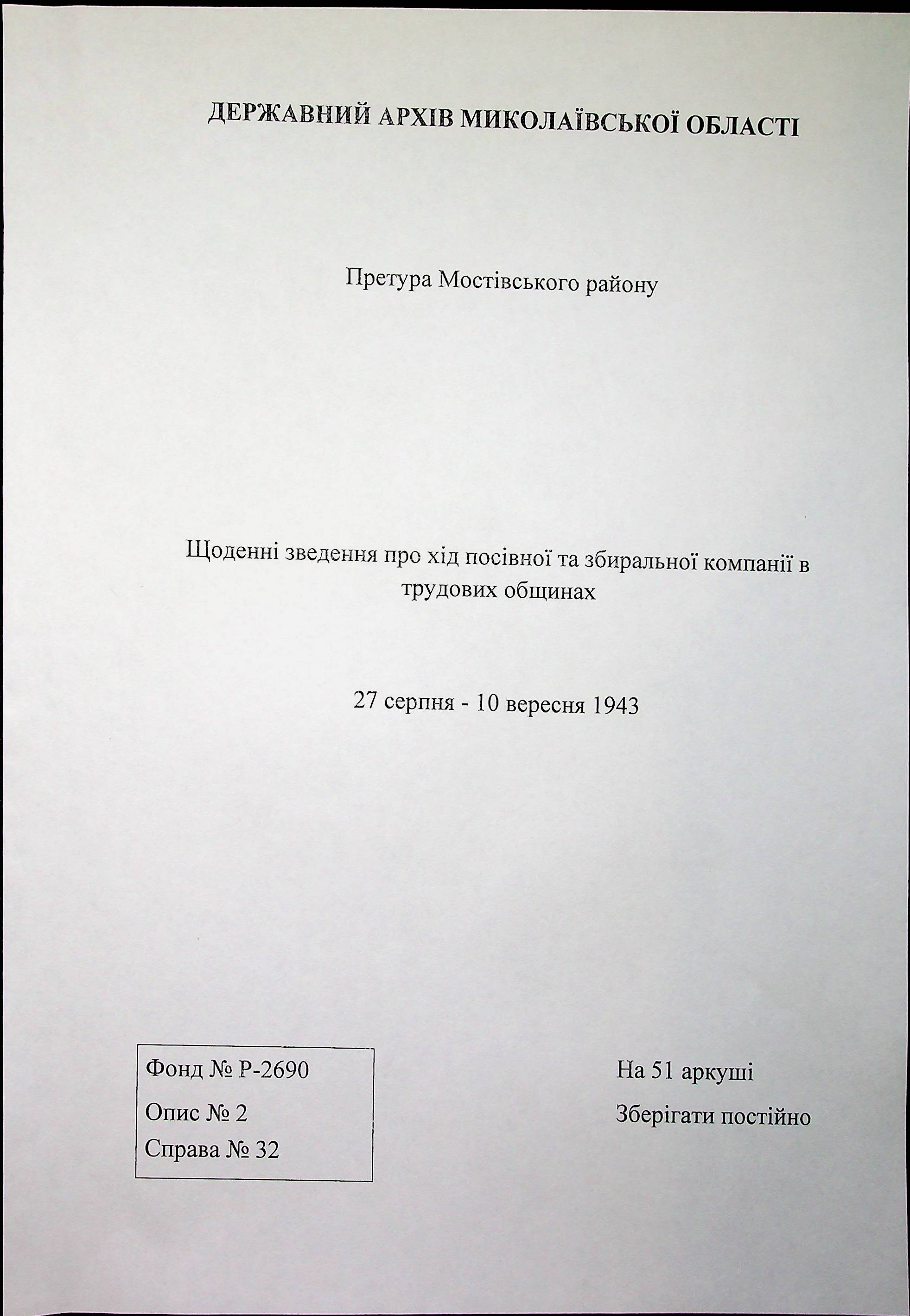 ДЕРЖАВНИЙ АРХІВ МИКОЛАЇВСЬКОЇ ОБЛАСТІ

Претура Мостівського району

Щоденні зведення про хід посівної та збиральної компанії в трудових общинах

27 серпня - 10 вересня 1943

Фонд № Р-2690
Опис № 2
Справа № 32

На 51 аркуші
Зберігати постійно